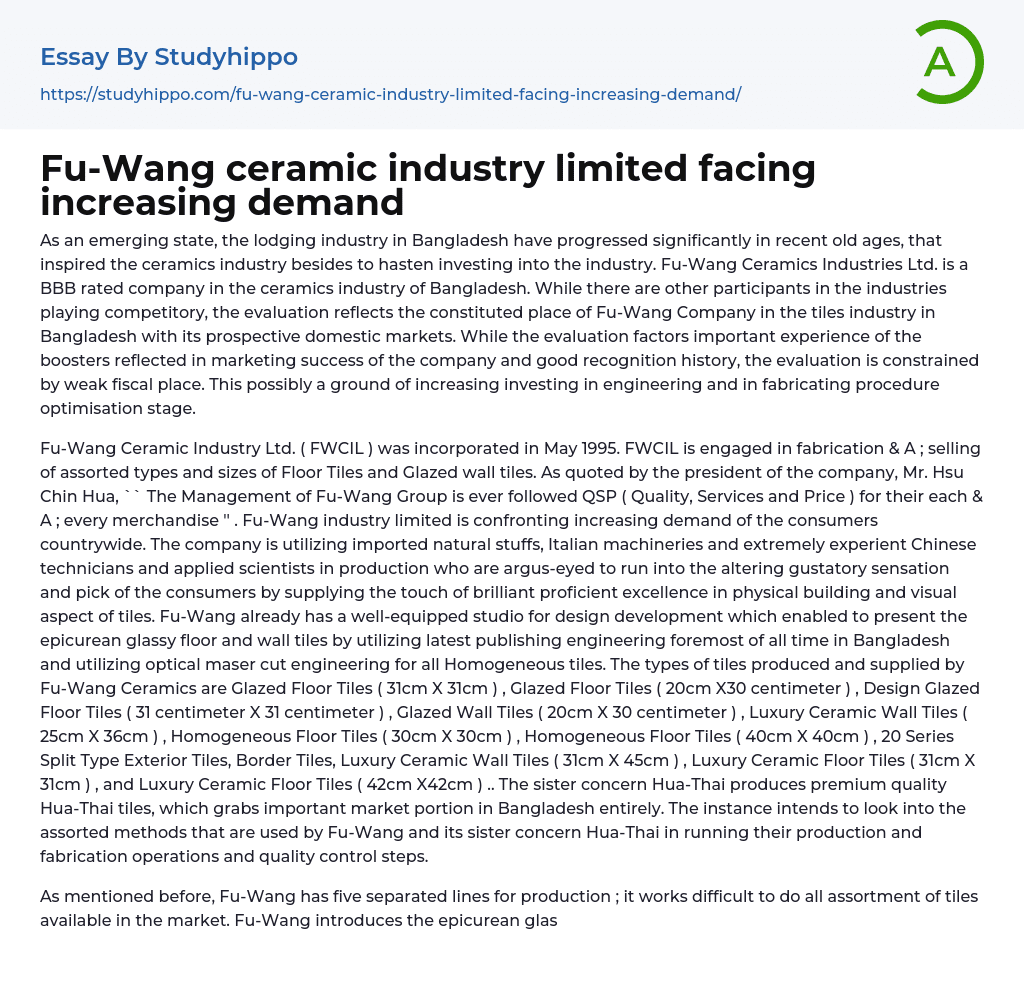 Essay By Studyhippo

https://studyhippo.com/fu-wang-ceramic-industry-limited-facing-increasing-demand/

A

Fu-Wang ceramic industry limited facing increasing demand

As an emerging state, the lodging industry in Bangladesh have progressed significantly in recent old ages, that inspired the ceramics industry besides to hasten investing into the industry. Fu-Wang Ceramics Industries Ltd. is a BBB rated company in the ceramics industry of Bangladesh. While there are other participants in the industries playing competitory, the evaluation reflects the constituted place of Fu-Wang Company in the tiles industry in Bangladesh with its prospective domestic markets. While the evaluation factors important experience of the boosters reflected in marketing success of the company and good recognition history, the evaluation is constrained by weak fiscal place. This possibly a ground of increasing investing in engineering and in fabricating procedure optimisation stage.

Fu-Wang Ceramic Industry Ltd. ( FWCIL ) was incorporated in May 1995. FWCIL is engaged in fabrication & A ; selling of assorted types and sizes of Floor Tiles and Glazed wall tiles. As quoted by the president of the company, Mr. Hsu Chin Hua, `` The Management of Fu-Wang Group is ever followed QSP ( Quality, Services and Price ) for their each & A ; every merchandise " . Fu-Wang industry limited is confronting increasing demand of the consumers countrywide. The company is utilizing imported natural stuffs, Italian machineries and extremely experient Chinese technicians and applied scientists in production who are argus-eyed to run into the altering gustatory sensation and pick of the consumers by supplying the touch of brilliant proficient excellence in physical building and visual aspect of tiles. Fu-Wang already has a well-equipped studio for design development which enabled to present the epicurean glassy floor and wall tiles by utilizing latest publishing engineering foremost of all time in Bangladesh and utilizing optical maser cut engineering for all Homogeneous tiles. The types of tiles produced and supplied by Fu-Wang Ceramics are Glazed Floor Tiles ( 31cm X 31cm ) , Glazed Floor Tiles ( 20cm X30 centimeter ) , Design Glazed Floor Tiles ( 31 centimeter X 31 centimeter ) , Glazed Wall Tiles ( 20cm X 30 centimeter ) , Luxury Ceramic Wall Tiles ( 25cm X 36cm ) , Homogeneous Floor Tiles ( 30cm X 30cm ) , Homogeneous Floor Tiles ( 40cm X 40cm ) , 20 Series Split Type Exterior Tiles, Border Tiles, Luxury Ceramic Wall Tiles ( 31cm X 45cm ) , Luxury Ceramic Floor Tiles ( 31cm X 31cm ) , and Luxury Ceramic Floor Tiles ( 42cm X42cm ) .. The sister concern Hua-Thai produces premium quality Hua-Thai tiles, which grabs important market portion in Bangladesh entirely. The instance intends to look into the assorted methods that are used by Fu-Wang and its sister concern Hua-Thai in running their production and fabrication operations and quality control steps.

As mentioned before, Fu-Wang has five separated lines for production ; it works difficult to do all assortment of tiles available in the market. Fu-Wang introduces the epicurean glas